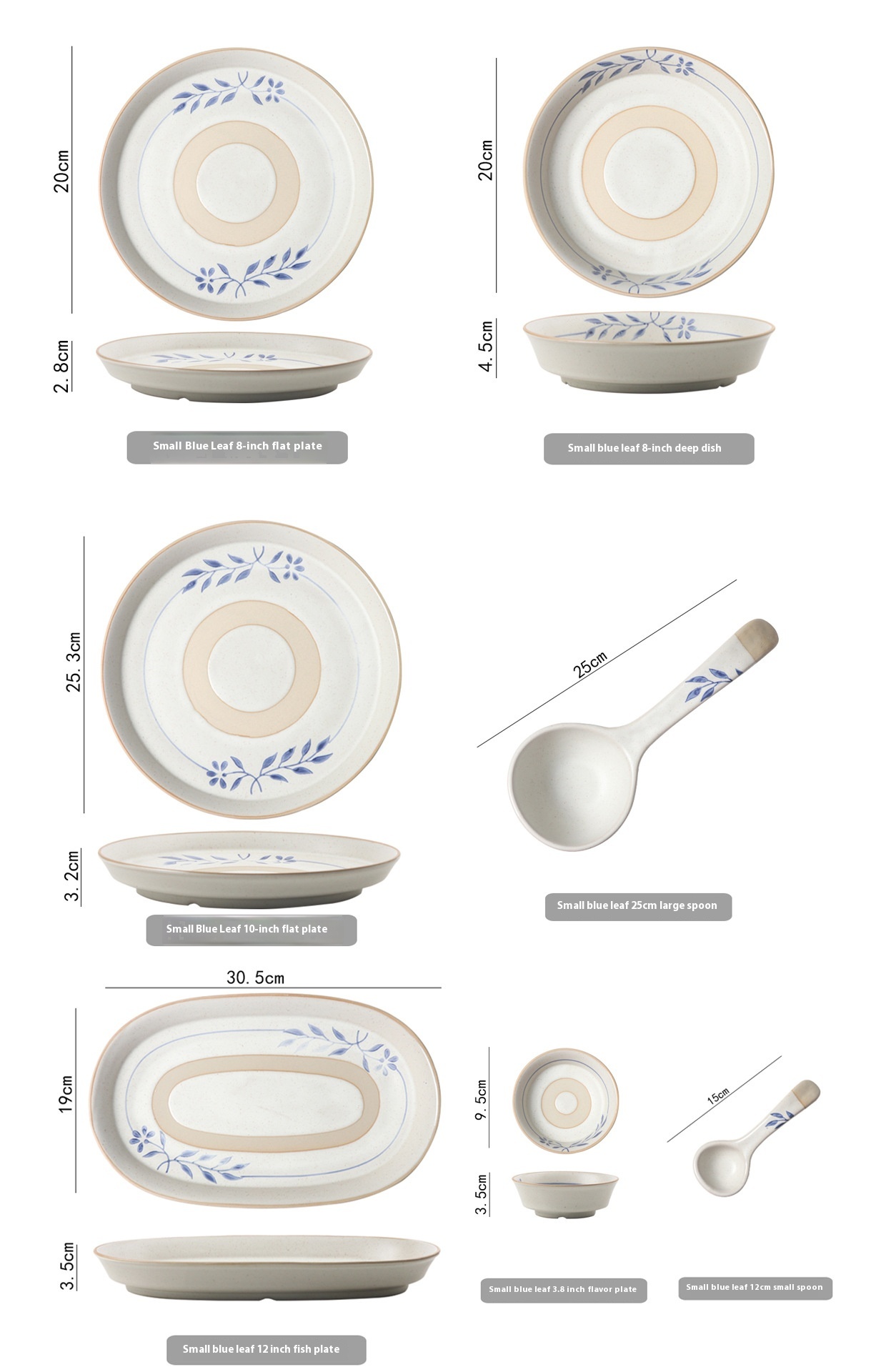 20cm

2. 8cm

Small Blue Leaf 8-inch flat plate

20cm

4. 5cm

Small blue leaf 8-inch deep dish

25. 3cm

3. 2cm

Small Blue Leaf 10-inch flat plate

25cm

Small blue leaf 25cm large spoon

30. 5cm

19cm

3. 5cm

Small blue leaf 12 inch fish plate

9. 5cm

3. 5cm

Small blue leaf 3.8 inch flavor plate

15cm

Small blue leaf 12cm small spoon